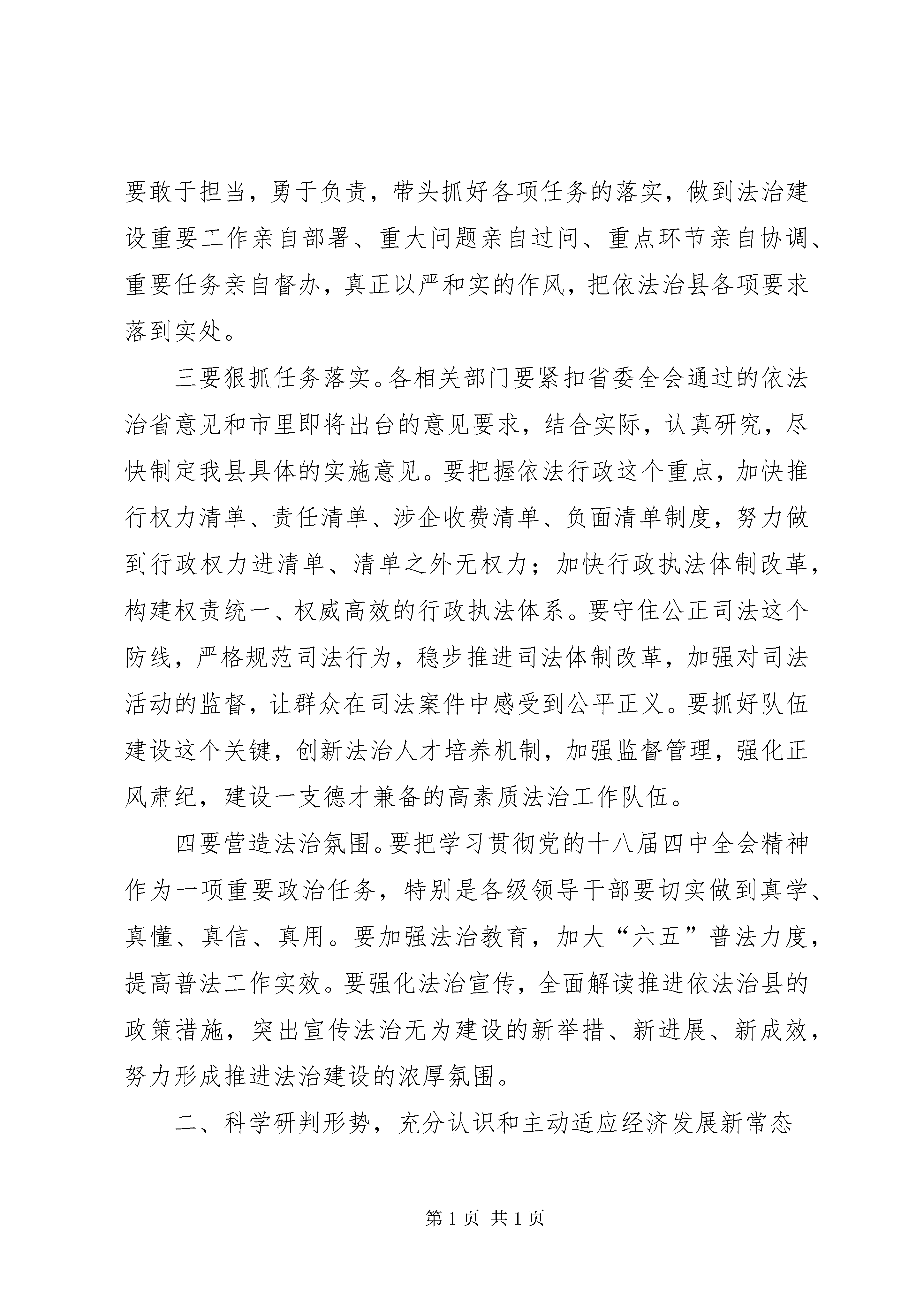 要敢于担当，勇于负责，带头抓好各项任务的落实，做到法治建设重要工作亲自部署、重大问题亲自过问、重点环节亲自协调、重要任务亲自督办，真正以严和实的作风，把依法治县各项要求落到实处。

三要狠抓任务落实。各相关部门要紧扣省委全会通过的依法治省意见和市里即将出台的意见要求，结合实际，认真研究，尽快制定我县具体的实施意见。要把握依法行政这个重点，加快推行权力清单、责任清单、涉企收费清单、负面清单制度，努力做到行政权力进清单、清单之外无权力；加快行政执法体制改革，构建权责统一、权威高效的行政执法体系。要守住公正司法这个防线，严格规范司法行为，稳步推进司法体制改革，加强对司法活动的监督，让群众在司法案件中感受到公平正义。要抓好队伍建设这个关键，创新法治人才培养机制，加强监督管理，强化正风肃纪，建设一支德才兼备的高素质法治工作队伍。

四要营造法治氛围。要把学习贯彻党的十八届四中全会精神作为一项重要政治任务，特别是各级领导干部要切实做到真学、真懂、真信、真用。要加强法治教育，加大“六五”普法力度，提高普法工作实效。要强化法治宣传，全面解读推进依法治县的政策措施，突出宣传法治无为建设的新举措、新进展、新成效，努力形成推进法治建设的浓厚氛围。

二、科学研判形势，充分认识和主动适应经济发展新常态

第1页 共1页